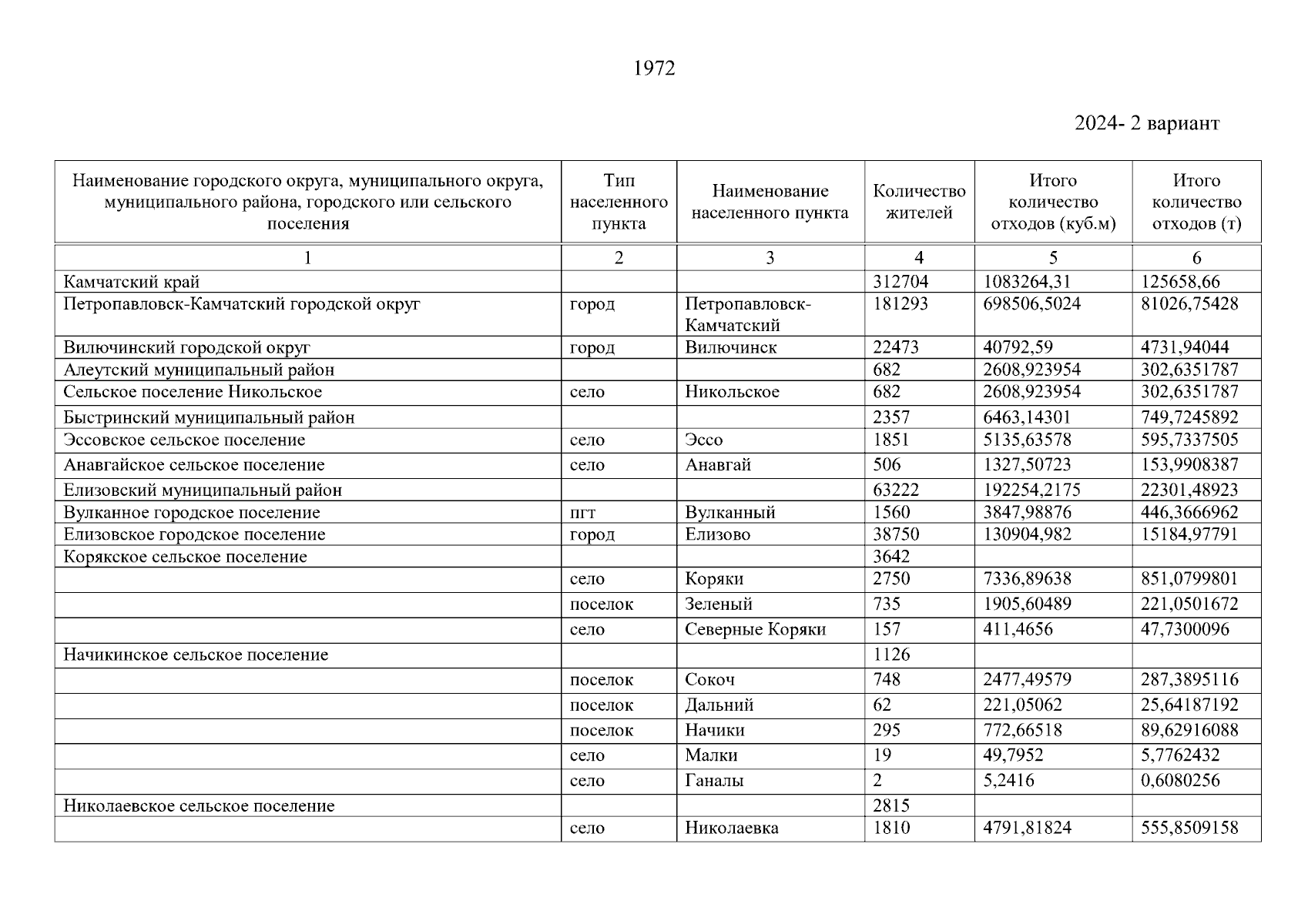 1972

2024- 2 вариант

| Наименование городского округа, муниципального округа, муниципального района, городского или сельского поселения | Тип населенного пункта | Наименование населенного пункта | Количество жителей | Итого количество отходов (куб.м) | Итого количество отходов (т) |
|---|---|---|---|---|---|
| 1 | 2 | 3 | 4 | 5 | 6 |
| Камчатский край | | | 312704 | 1083264,31 | 125658,66 |
| Петропавловск-Камчатский городской округ | город | Петропавловск-Камчатский | 181293 | 698506,5024 | 81026,75428 |
| Вилючинский городской округ | город | Вилючинск | 22473 | 40792,59 | 4731,94044 |
| Алеутский муниципальный район | | | 682 | 2608,923954 | 302,6351787 |
| Сельское поселение Никольское | село | Никольское | 682 | 2608,923954 | 302,6351787 |
| Быстринский муниципальный район | | | 2357 | 6463,14301 | 749,7245892 |
| Эссовское сельское поселение | село | Эссо | 1851 | 5135,63578 | 595,7337505 |
| Анавгайское сельское поселение | село | Анавгай | 506 | 1327,50723 | 153,9908387 |
| Елизовский муниципальный район | | | 63222 | 192254,2175 | 22301,48923 |
| Вулканное городское поселение | пгт | Вулканный | 1560 | 3847,98876 | 446,3666962 |
| Елизовское городское поселение | город | Елизово | 38750 | 130904,982 | 15184,97791 |
| Корякское сельское поселение | | | 3642 | | |
| | село | Коряки | 2750 | 7336,89638 | 851,0799801 |
| | поселок | Зеленый | 735 | 1905,60489 | 221,0501672 |
| | село | Северные Коряки | 157 | 411,4656 | 47,7300096 |
| Начикинское сельское поселение | | | 1126 | | |
| | поселок | Сокоч | 748 | 2477,49579 | 287,3895116 |
| | поселок | Дальний | 62 | 221,05062 | 25,64187192 |
| | поселок | Начики | 295 | 772,66518 | 89,62916088 |
| | село | Малки | 19 | 49,7952 | 5,7762432 |
| | село | Ганалы | 2 | 5,2416 | 0,6080256 |
| Николаевское сельское поселение | | | 2815 | | |
| | село | Николаевка | 1810 | 4791,81824 | 555,8509158 |